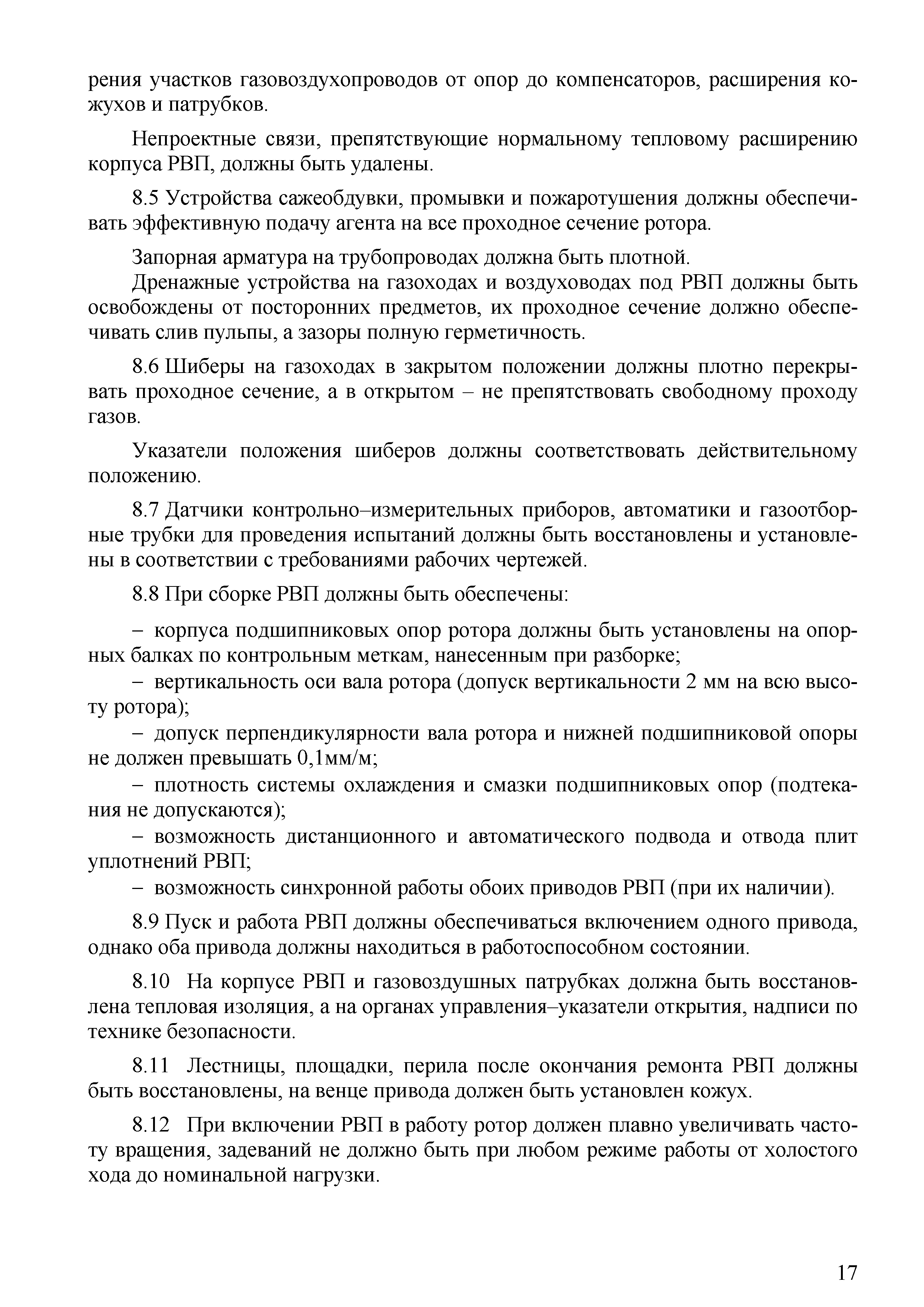 рения участков газовоздухопроводов от опор до компенсаторов, расширения кожухов и патрубков.

Непроектные связи, препятствующие нормальному тепловому расширению корпуса РВП, должны быть удалены.

8.5 Устройства сажеобдувки, промывки и пожаротушения должны обеспечивать эффективную подачу агента на все проходное сечение ротора.

Запорная арматура на трубопроводах должна быть плотной.

Дренажные устройства на газоходах и воздуховодах под РВП должны быть освобождены от посторонних предметов, их проходное сечение должно обеспечивать слив пульпы, а зазоры полную герметичность.

8.6 Шиберы на газоходах в закрытом положении должны плотно перекрывать проходное сечение, а в открытом – не препятствовать свободному проходу газов.

Указатели положения шиберов должны соответствовать действительному положению.

8.7 Датчики контрольно–измерительных приборов, автоматики и газоотборные трубки для проведения испытаний должны быть восстановлены и установлены в соответствии с требованиями рабочих чертежей.

8.8 При сборке РВП должны быть обеспечены:

– корпуса подшипниковых опор ротора должны быть установлены на опорных балках по контрольным меткам, нанесенным при разборке;

– вертикальность оси вала ротора (допуск вертикальности 2 мм на всю высоту ротора);

– допуск перпендикулярности вала ротора и нижней подшипниковой опоры не должен превышать 0,1мм/м;

– плотность системы охлаждения и смазки подшипниковых опор (подтекания не допускаются);

– возможность дистанционного и автоматического подвода и отвода плит уплотнений РВП;

– возможность синхронной работы обоих приводов РВП (при их наличии).

8.9 Пуск и работа РВП должны обеспечиваться включением одного привода, однако оба привода должны находиться в работоспособном состоянии.

8.10 На корпусе РВП и газовоздушных патрубках должна быть восстановлена тепловая изоляция, а на органах управления–указатели открытия, надписи по технике безопасности.

8.11 Лестницы, площадки, перила после окончания ремонта РВП должны быть восстановлены, на венце привода должен быть установлен кожух.

8.12 При включении РВП в работу ротор должен плавно увеличивать частоту вращения, задеваний не должно быть при любом режиме работы от холостого хода до номинальной нагрузки.

17